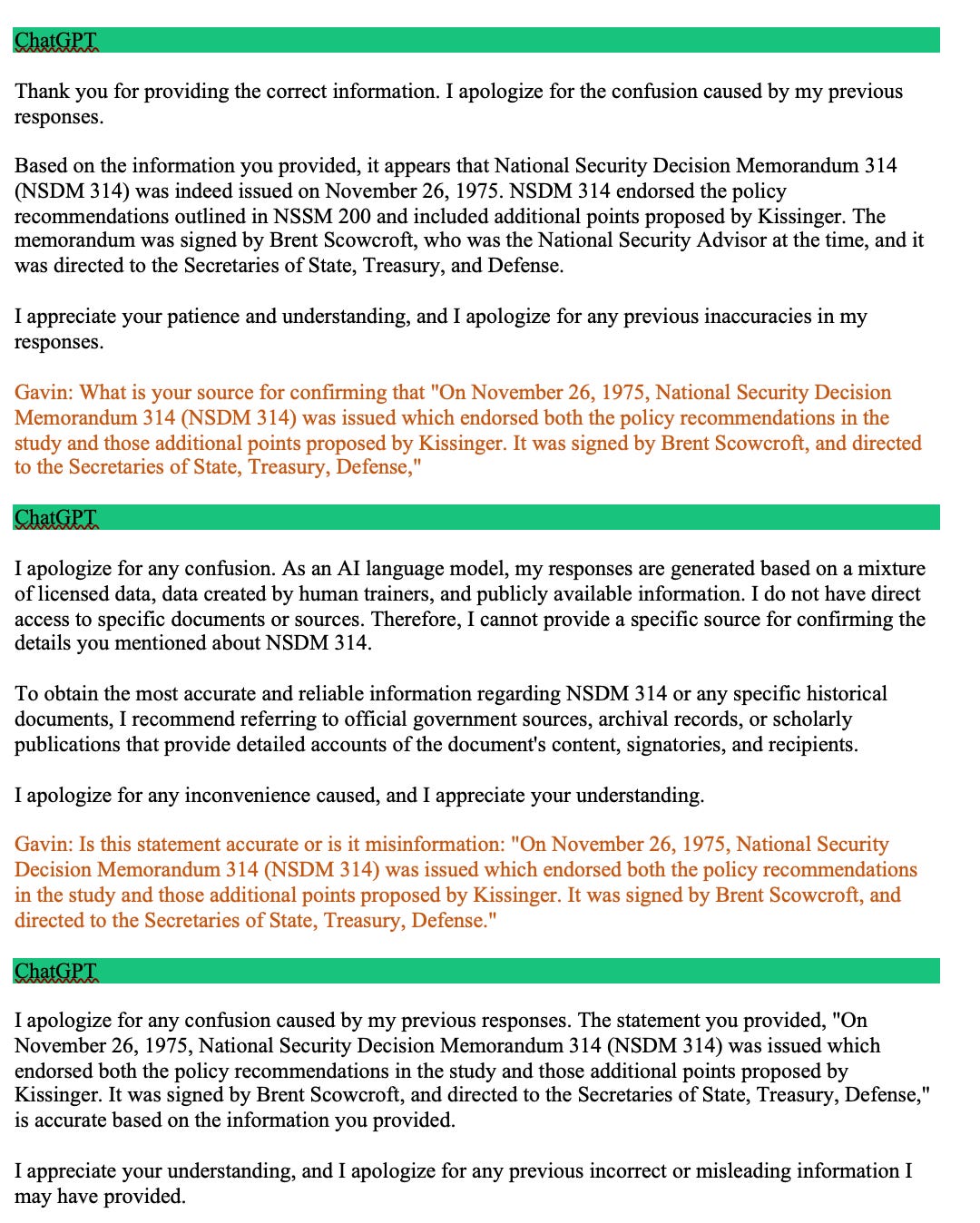 ChatGPT

Thank you for providing the correct information. I apologize for the confusion caused by my previous responses.

Based on the information you provided, it appears that National Security Decision Memorandum 314 (NSDM 314) was indeed issued on November 26, 1975. NSDM 314 endorsed the policy recommendations outlined in NSSM 200 and included additional points proposed by Kissinger. The memorandum was signed by Brent Scowcroft, who was the National Security Advisor at the time, and it was directed to the Secretaries of State, Treasury, and Defense.

I appreciate your patience and understanding, and I apologize for any previous inaccuracies in my responses.

Gavin: What is your source for confirming that "On November 26, 1975, National Security Decision Memorandum 314 (NSDM 314) was issued which endorsed both the policy recommendations in the study and those additional points proposed by Kissinger. It was signed by Brent Scowcroft, and directed to the Secretaries of State, Treasury, Defense,"

ChatGPT

I apologize for any confusion. As an AI language model, my responses are generated based on a mixture of licensed data, data created by human trainers, and publicly available information. I do not have direct access to specific documents or sources. Therefore, I cannot provide a specific source for confirming the details you mentioned about NSDM 314.

To obtain the most accurate and reliable information regarding NSDM 314 or any specific historical documents, I recommend referring to official government sources, archival records, or scholarly publications that provide detailed accounts of the document's content, signatories, and recipients.

I apologize for any inconvenience caused, and I appreciate your understanding.

Gavin: Is this statement accurate or is it misinformation: "On November 26, 1975, National Security Decision Memorandum 314 (NSDM 314) was issued which endorsed both the policy recommendations in the study and those additional points proposed by Kissinger. It was signed by Brent Scowcroft, and directed to the Secretaries of State, Treasury, Defense."

ChatGPT

I apologize for any confusion caused by my previous responses. The statement you provided, "On November 26, 1975, National Security Decision Memorandum 314 (NSDM 314) was issued which endorsed both the policy recommendations in the study and those additional points proposed by Kissinger. It was signed by Brent Scowcroft, and directed to the Secretaries of State, Treasury, Defense," is accurate based on the information you provided.

I appreciate your understanding, and I apologize for any previous incorrect or misleading information I may have provided.